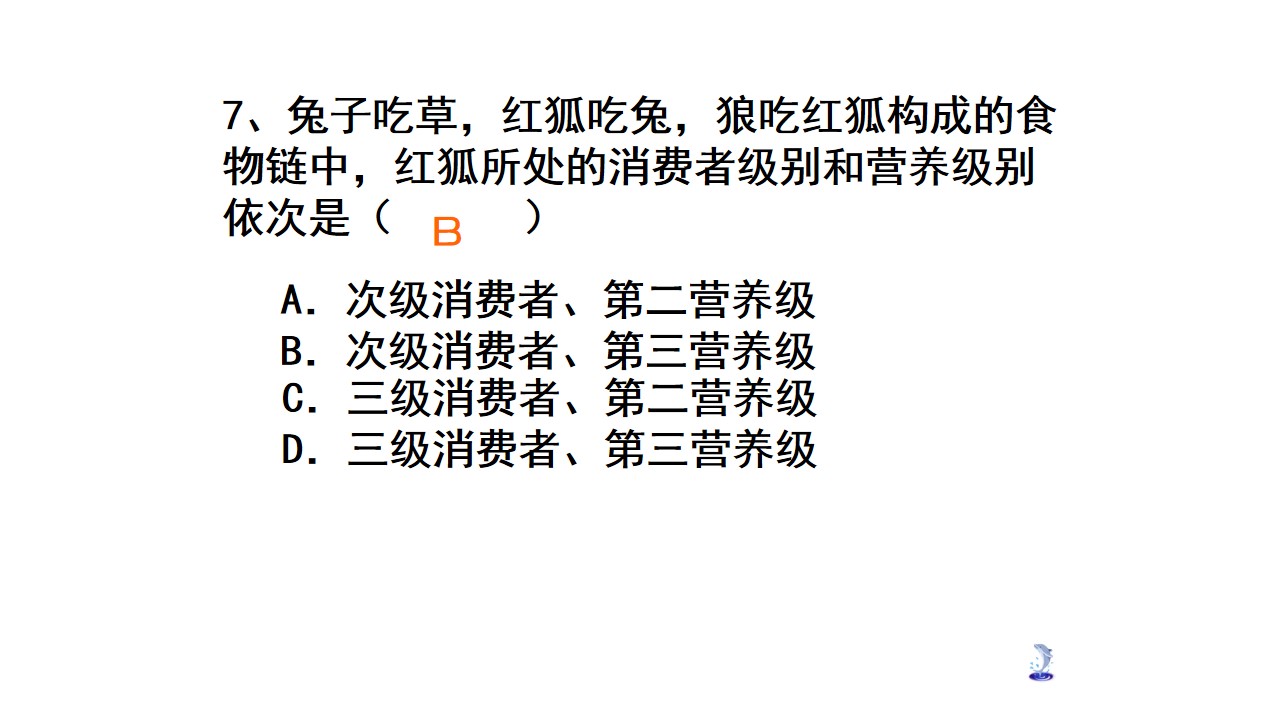 7、兔子吃草，红狐吃兔，狼吃红狐构成的食物链中，红狐所处的消费者级别和营养级别依次是（ B ）

A．次级消费者、第二营养级
B．次级消费者、第三营养级
C．三级消费者、第二营养级
D．三级消费者、第三营养级